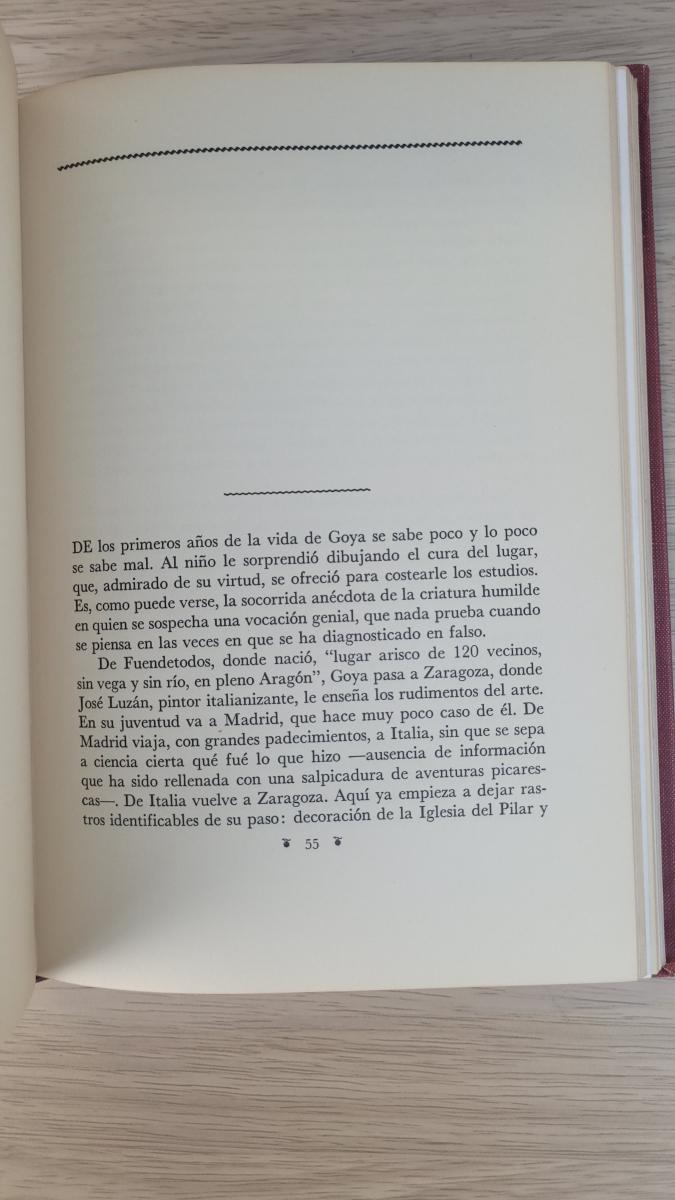 DE los primeros años de la vida de Goya se sabe poco y lo poco se sabe mal. Al niño le sorprendió dibujando el cura del lugar, que, admirado de su virtud, se ofreció para costearle los estudios. Es, como puede verse, la socorrida anécdota de la criatura humilde en quien se sospecha una vocación genial, que nada prueba cuando se piensa en las veces en que se ha diagnosticado en falso.

De Fuendetodos, donde nació, "lugar arisco de 120 vecinos, sin vega y sin río, en pleno Aragón", Goya pasa a Zaragoza, donde José Luzán, pintor italianizante, le enseña los rudimentos del arte. En su juventud va a Madrid, que hace muy poco caso de él. De Madrid viaja, con grandes padecimientos, a Italia, sin que se sepa a ciencia cierta qué fué lo que hizo —ausencia de información que ha sido rellenada con una salpicadura de aventuras picarescas—. De Italia vuelve a Zaragoza. Aquí ya empieza a dejar rastros identificables de su paso: decoración de la Iglesia del Pilar y

55